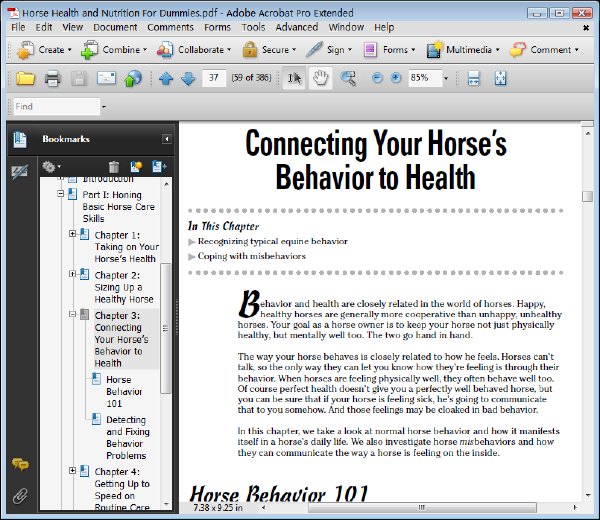 Horse Health and Nutrition For Dummies.pdf - Adobe Acrobat Pro Extended

File Edit View Document Comments Forms Tools Advanced Window Help

Create Combine Collaborate Secure Sign Forms Multimedia Comment

37 (59 of 386) 85%

Find

Bookmarks

Introduction

Part I: Honing Basic Horse Care Skills

Chapter 1: Taking on Your Horse's Health

Chapter 2: Sizing Up a Healthy Horse

Chapter 3: Connecting Your Horse's Behavior to Health

Horse Behavior 101

Detecting and Fixing Behavior Problems

Chapter 4: Getting Up to Speed on Routine Care

Connecting Your Horse's Behavior to Health

In This Chapter

Recognizing typical equine behavior

Coping with misbehaviors

Behavior and health are closely related in the world of horses. Happy, healthy horses are generally more cooperative than unhappy, unhealthy horses. Your goal as a horse owner is to keep your horse not just physically healthy, but mentally well too. The two go hand in hand.

The way your horse behaves is closely related to how he feels. Horses can't talk, so the only way they can let you know how they're feeling is through their behavior. When horses are feeling physically well, they often behave well too. Of course perfect health doesn't give you a perfectly well behaved horse, but you can be sure that if your horse is feeling sick, he's going to communicate that to you somehow. And those feelings may be cloaked in bad behavior.

In this chapter, we take a look at normal horse behavior and how it manifests itself in a horse's daily life. We also investigate horse misbehaviors and how they can communicate the way a horse is feeling on the inside.

Horse Behavior 101

7.38 x 9.25 in